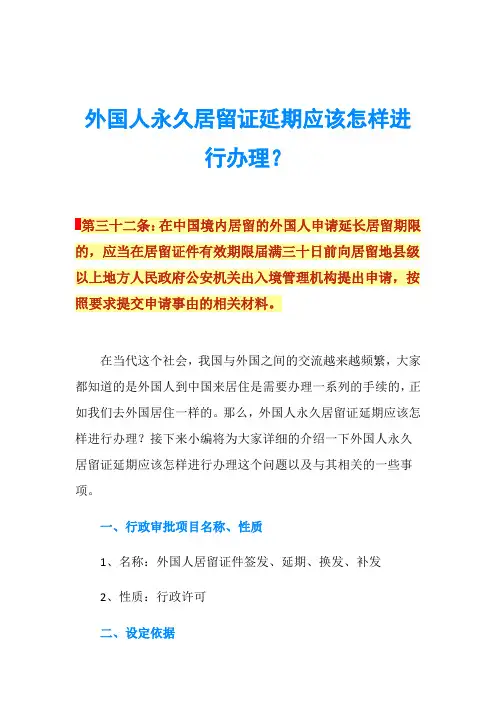 外国人永久居留证延期应该怎样进行办理？

第三十二条：在中国境内居留的外国人申请延长居留期限的，应当在居留证件有效期限届满三十日前向居留地县级以上地方人民政府公安机关出入境管理机构提出申请，按照要求提交申请事由的相关材料。

在当代这个社会，我国与外国之间的交流越来越频繁，大家都知道的是外国人到中国来居住是需要办理一系列的手续的，正如我们去外国居住一样的。那么，外国人永久居留证延期应该怎样进行办理？接下来小编将为大家详细的介绍一下外国人永久居留证延期应该怎样进行办理这个问题以及与其相关的一些事项。

一、行政审批项目名称、性质

1、名称：外国人居留证件签发、延期、换发、补发

2、性质：行政许可

二、设定依据